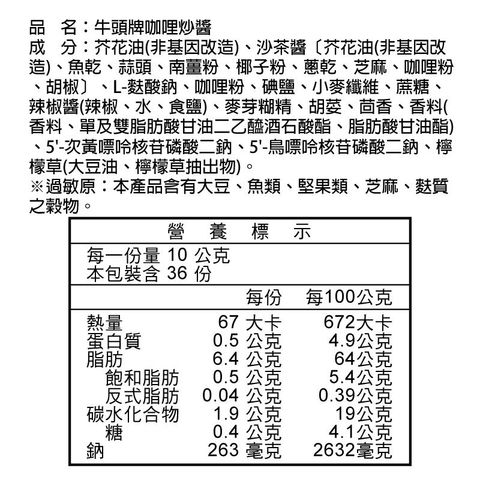 品　名：牛頭牌咖哩炒醬
成　分：芥花油(非基因改造)、沙茶醬〔芥花油(非基因改造)、魚乾、蒜頭、南薑粉、椰子粉、蔥乾、芝麻、咖哩粉、胡椒〕、L-麩酸鈉、咖哩粉、碘鹽、小麥纖維、蔗糖、辣椒醬(辣椒、水、食鹽)、麥芽糊精、胡荽、茴香、香料(香料、單及雙脂肪酸甘油二乙醯酒石酸酯、脂肪酸甘油酯)、5'-次黃嘌呤核苷磷酸二鈉、5'-鳥嘌呤核苷磷酸二鈉、檸檬草(大豆油、檸檬草抽出物)。
※過敏原：本產品含有大豆、魚類、堅果類、芝麻、麩質之穀物。

營　養　標　示

每一份量 10 公克
本包裝含 36 份

| | 每份 | 每100公克 |
|---|---|---|
| 熱量 | 67 大卡 | 672大卡 |
| 蛋白質 | 0.5 公克 | 4.9公克 |
| 脂肪 | 6.4 公克 | 64公克 |
| 飽和脂肪 | 0.5 公克 | 5.4公克 |
| 反式脂肪 | 0.04 公克 | 0.39公克 |
| 碳水化合物 | 1.9 公克 | 19公克 |
| 糖 | 0.4 公克 | 4.1公克 |
| 鈉 | 263 毫克 | 2632毫克 |